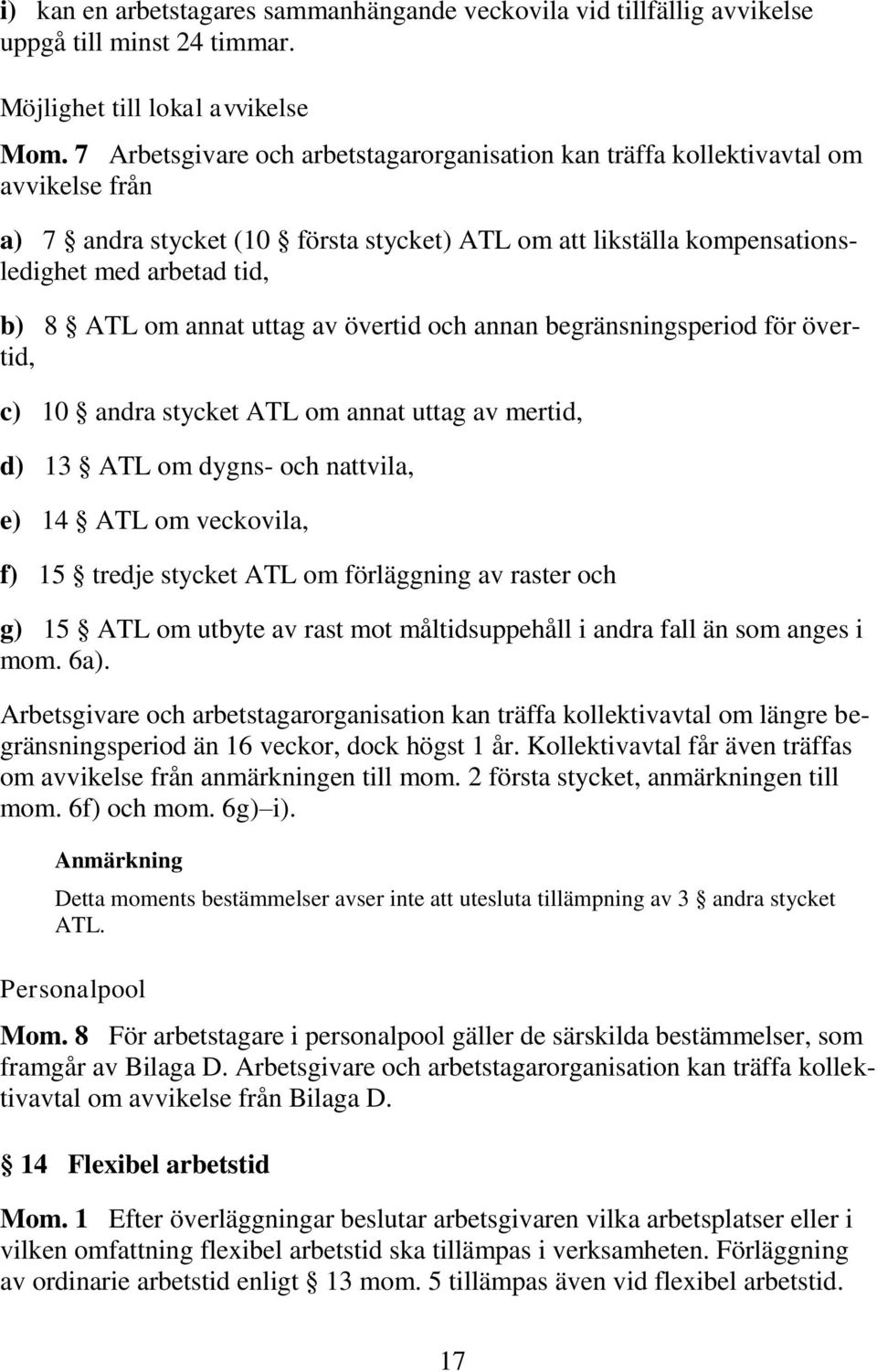 i) kan en arbetstagares sammanhängande veckovila vid tillfällig avvikelse uppgå till minst 24 timmar.

Möjlighet till lokal avvikelse

Mom. 7 Arbetsgivare och arbetstagarorganisation kan träffa kollektivavtal om avvikelse från

a) 7 § andra stycket (10 § första stycket) ATL om att likställa kompensationsledighet med arbetad tid,

b) 8 § ATL om annat uttag av övertid och annan begränsningsperiod för övertid,

c) 10 § andra stycket ATL om annat uttag av mertid,

d) 13 § ATL om dygns- och nattvila,

e) 14 § ATL om veckovila,

f) 15 § tredje stycket ATL om förläggning av raster och

g) 15 § ATL om utbyte av rast mot måltidsuppehåll i andra fall än som anges i mom. 6a).

Arbetsgivare och arbetstagarorganisation kan träffa kollektivavtal om längre begränsningsperiod än 16 veckor, dock högst 1 år. Kollektivavtal får även träffas om avvikelse från anmärkningen till mom. 2 första stycket, anmärkningen till mom. 6f) och mom. 6g)–i).

Anmärkning

Detta moments bestämmelser avser inte att utesluta tillämpning av 3 § andra stycket ATL.

Personalpool

Mom. 8 För arbetstagare i personalpool gäller de särskilda bestämmelser, som framgår av Bilaga D. Arbetsgivare och arbetstagarorganisation kan träffa kollektivavtal om avvikelse från Bilaga D.

§ 14 Flexibel arbetstid

Mom. 1 Efter överläggningar beslutar arbetsgivaren vilka arbetsplatser eller i vilken omfattning flexibel arbetstid ska tillämpas i verksamheten. Förläggning av ordinarie arbetstid enligt § 13 mom. 5 tillämpas även vid flexibel arbetstid.

17